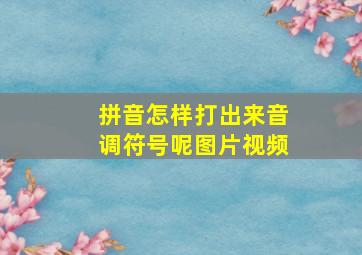 拼音怎样打出来音调符号呢图片视频